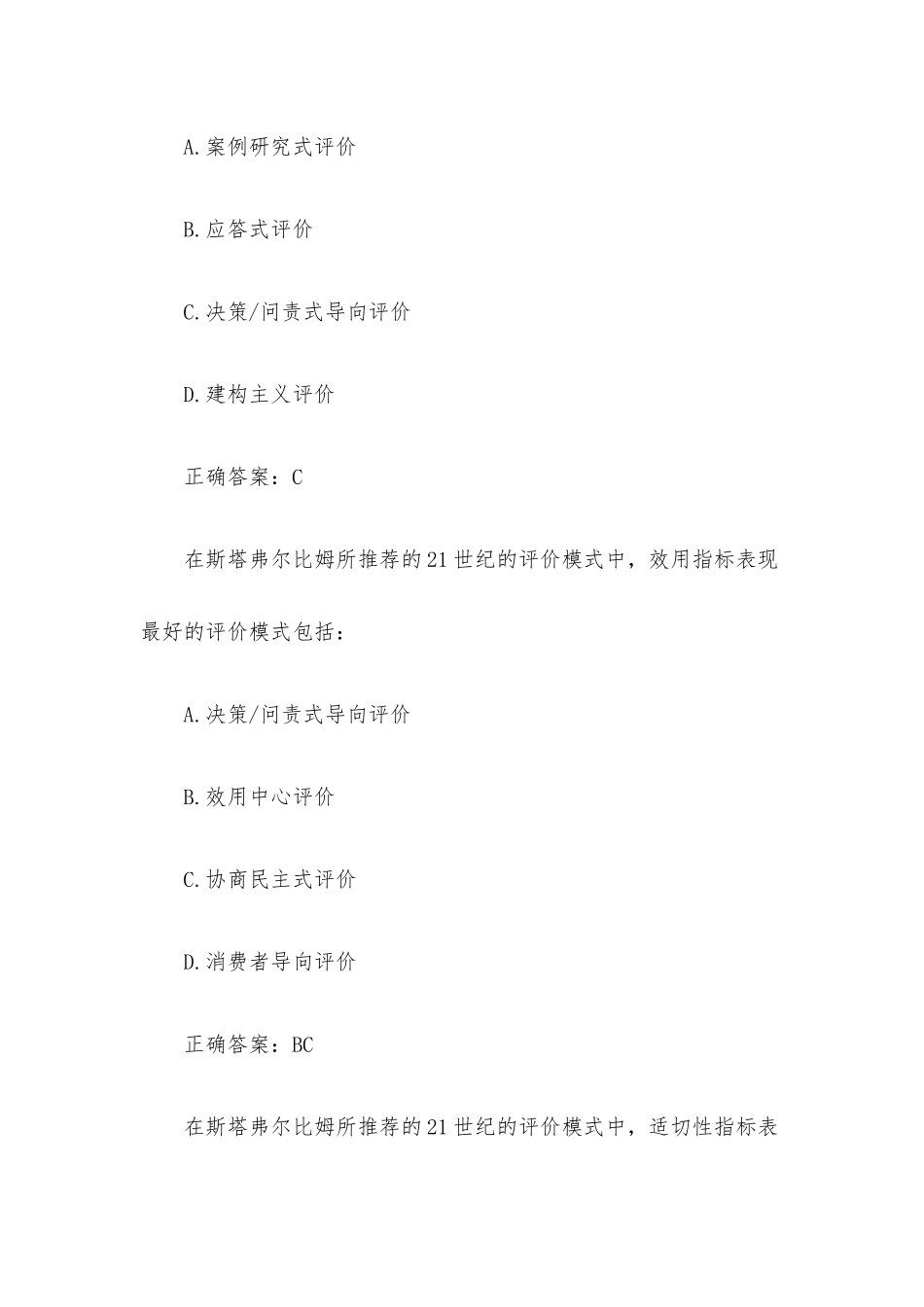 A.案例研究式评价

B.应答式评价

C.决策/问责式导向评价

D.建构主义评价

正确答案：C

在斯塔弗尔比姆所推荐的21世纪的评价模式中，效用指标表现最好的评价模式包括：

A.决策/问责式导向评价

B.效用中心评价

C.协商民主式评价

D.消费者导向评价

正确答案：BC

在斯塔弗尔比姆所推荐的21世纪的评价模式中，适切性指标表